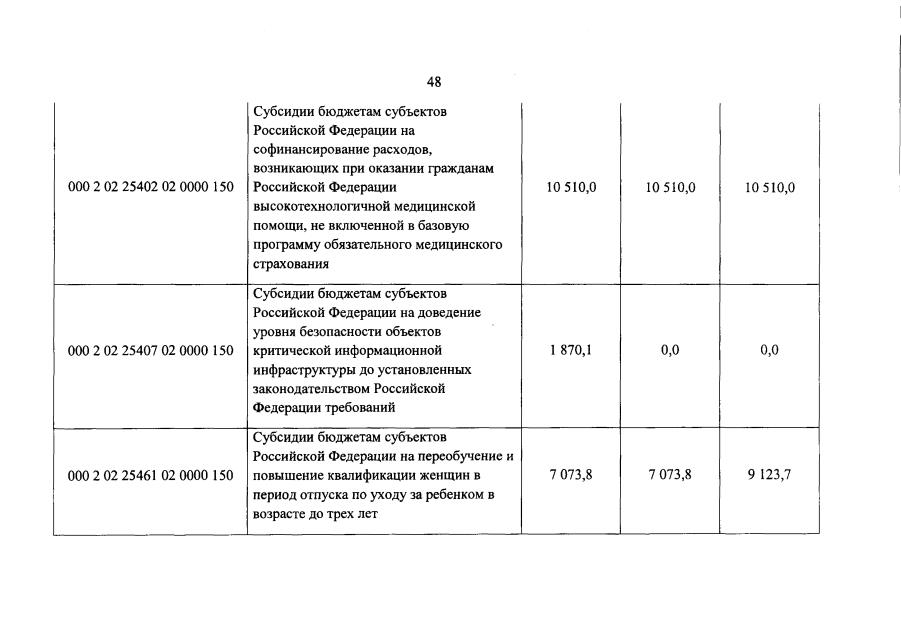 48

| | | | | |
|---|---|---|---|---|
| 000 2 02 25402 02 0000 150 | Субсидии бюджетам субъектов Российской Федерации на софинансирование расходов, возникающих при оказании гражданам Российской Федерации высокотехнологичной медицинской помощи, не включенной в базовую программу обязательного медицинского страхования | 10 510,0 | 10 510,0 | 10 510,0 |
| 000 2 02 25407 02 0000 150 | Субсидии бюджетам субъектов Российской Федерации на доведение уровня безопасности объектов критической информационной инфраструктуры до установленных законодательством Российской Федерации требований | 1 870,1 | 0,0 | 0,0 |
| 000 2 02 25461 02 0000 150 | Субсидии бюджетам субъектов Российской Федерации на переобучение и повышение квалификации женщин в период отпуска по уходу за ребенком в возрасте до трех лет | 7 073,8 | 7 073,8 | 9 123,7 |